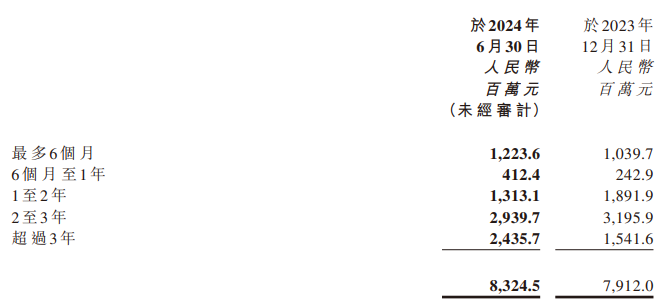 | | 於2024年 6月30日 人民幣 百萬元 (未經審計) | 於2023年 12月31日 人民幣 百萬元 |
|---|---|---|
| 最多6個月 | 1,223.6 | 1,039.7 |
| 6個月至1年 | 412.4 | 242.9 |
| 1至2年 | 1,313.1 | 1,891.9 |
| 2至3年 | 2,939.7 | 3,195.9 |
| 超過3年 | 2,435.7 | 1,541.6 |
| | 8,324.5 | 7,912.0 |